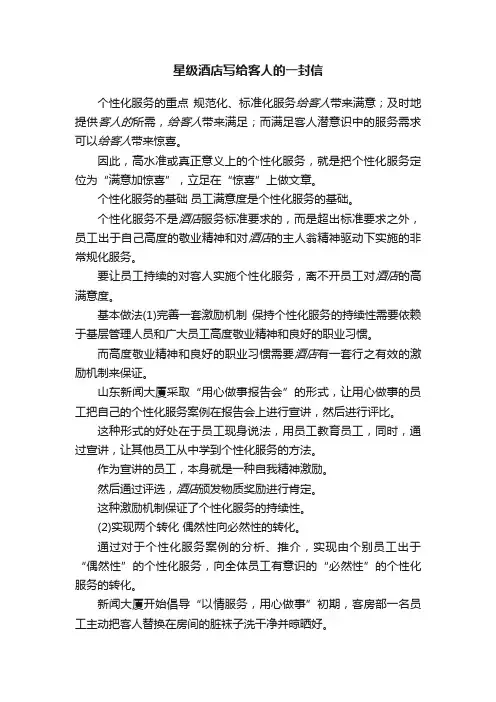 星级酒店写给客人的一封信

个性化服务的重点 规范化、标准化服务给客人带来满意；及时地提供客人的所需，给客人带来满足；而满足客人潜意识中的服务需求可以给客人带来惊喜。

因此，高水准或真正意义上的个性化服务，就是把个性化服务定位为“满意加惊喜”，立足在“惊喜”上做文章。

个性化服务的基础 员工满意度是个性化服务的基础。

个性化服务不是酒店服务标准要求的，而是超出标准要求之外，员工出于自己高度的敬业精神和对酒店的主人翁精神驱动下实施的非常规化服务。

要让员工持续的对客人实施个性化服务，离不开员工对酒店的高满意度。

基本做法(1)完善一套激励机制 保持个性化服务的持续性需要依赖于基层管理人员和广大员工高度敬业精神和良好的职业习惯。

而高度敬业精神和良好的职业习惯需要酒店有一套行之有效的激励机制来保证。

山东新闻大厦采取“用心做事报告会”的形式，让用心做事的员工把自己的个性化服务案例在报告会上进行宣讲，然后进行评比。

这种形式的好处在于员工现身说法，用员工教育员工，同时，通过宣讲，让其他员工从中学到个性化服务的方法。

作为宣讲的员工，本身就是一种自我精神激励。

然后通过评选，酒店颁发物质奖励进行肯定。

这种激励机制保证了个性化服务的持续性。

(2)实现两个转化 偶然性向必然性的转化。

通过对于个性化服务案例的分析、推介，实现由个别员工出于“偶然性”的个性化服务，向全体员工有意识的“必然性”的个性化服务的转化。

新闻大厦开始倡导“以情服务，用心做事”初期，客房部一名员工主动把客人替换在房间的脏袜子洗干净并晾晒好。